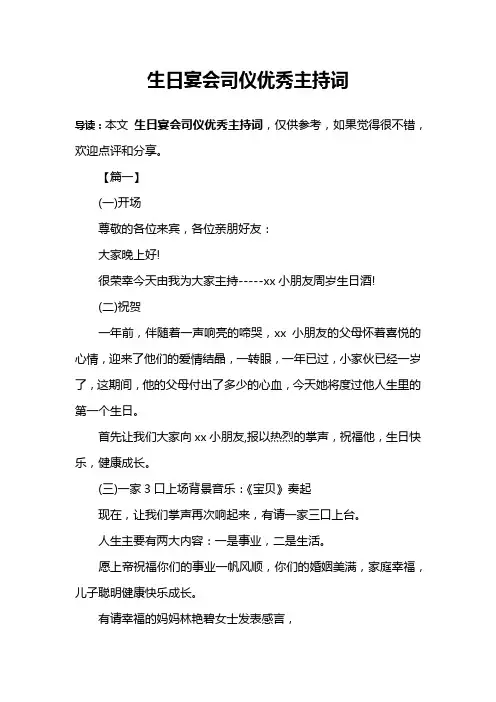 生日宴会司仪优秀主持词

导读：本文 生日宴会司仪优秀主持词，仅供参考，如果觉得很不错，欢迎点评和分享。

【篇一】

(一)开场

尊敬的各位来宾，各位亲朋好友：

大家晚上好!

很荣幸今天由我为大家主持-----xx 小朋友周岁生日酒!

(二)祝贺

一年前，伴随着一声响亮的啼哭，xx 小朋友的父母怀着喜悦的心情，迎来了他们的爱情结晶，一转眼，一年已过，小家伙已经一岁了，这期间，他的父母付出了多少的心血，今天她将度过他人生里的第一个生日。

首先让我们大家向 xx 小朋友,报以热烈的掌声，祝福他，生日快乐，健康成长。

(三)一家 3 口上场背景音乐：《宝贝》奏起

现在，让我们掌声再次响起来，有请一家三口上台。

人生主要有两大内容：一是事业，二是生活。

愿上帝祝福你们的事业一帆风顺，你们的婚姻美满，家庭幸福，儿子聪明健康快乐成长。

有请幸福的妈妈林艳碧女士发表感言，